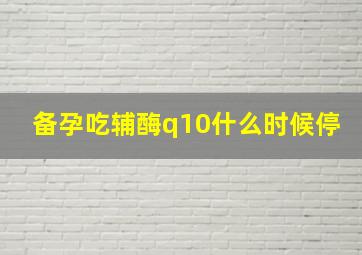 备孕吃辅酶q10什么时候停